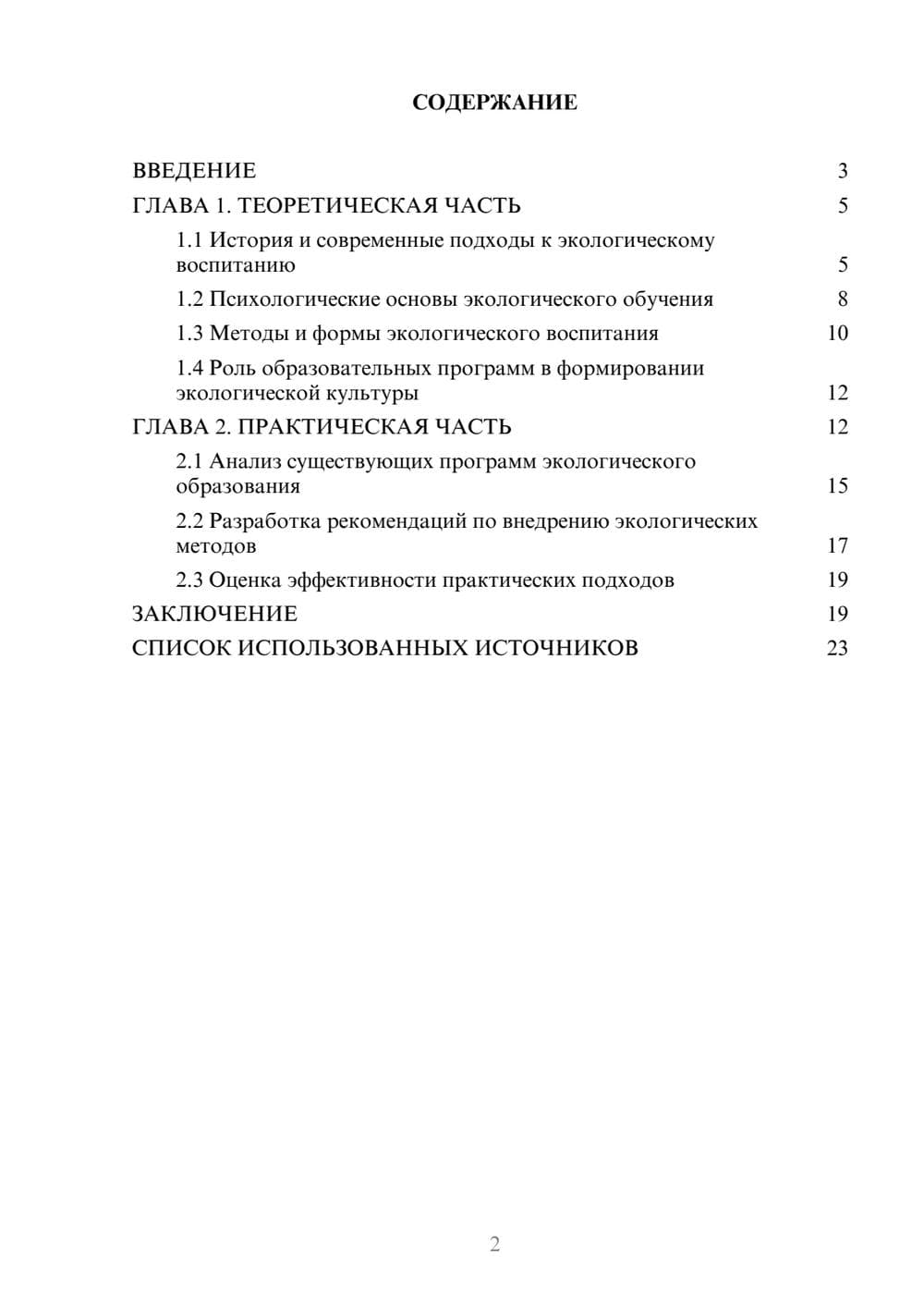 СОДЕРЖАНИЕ

ВВЕДЕНИЕ 3
ГЛАВА 1. ТЕОРЕТИЧЕСКАЯ ЧАСТЬ 5
1.1 История и современные подходы к экологическому воспитанию 5
1.2 Психологические основы экологического обучения 8
1.3 Методы и формы экологического воспитания 10
1.4 Роль образовательных программ в формировании экологической культуры 12
ГЛАВА 2. ПРАКТИЧЕСКАЯ ЧАСТЬ 12
2.1 Анализ существующих программ экологического образования 15
2.2 Разработка рекомендаций по внедрению экологических методов 17
2.3 Оценка эффективности практических подходов 19
ЗАКЛЮЧЕНИЕ 19
СПИСОК ИСПОЛЬЗОВАННЫХ ИСТОЧНИКОВ 23

2